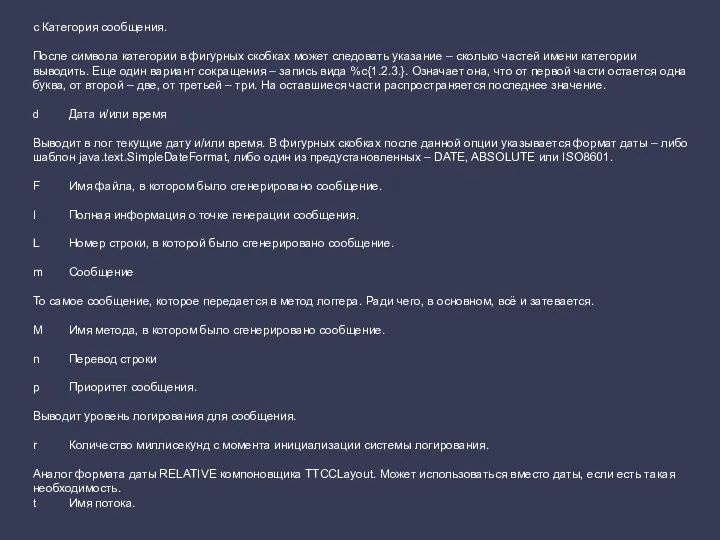 c Категория сообщения.

После символа категории в фигурных скобках может следовать указание – сколько частей имени категории выводить. Еще один вариант сокращения – запись вида %c{1.2.3.}. Означает она, что от первой части остается одна буква, от второй – две, от третьей – три. На оставшиеся части распространяется последнее значение.

d	Дата и/или время

Выводит в лог текущие дату и/или время. В фигурных скобках после данной опции указывается формат даты – либо шаблон java.text.SimpleDateFormat, либо один из предустановленных – DATE, ABSOLUTE или ISO8601.

F	Имя файла, в котором было сгенерировано сообщение.

l	Полная информация о точке генерации сообщения.

L	Номер строки, в которой было сгенерировано сообщение.

m	Сообщение

То самое сообщение, которое передается в метод логгера. Ради чего, в основном, всё и затевается.

M	Имя метода, в котором было сгенерировано сообщение.

n	Перевод строки

p	Приоритет сообщения.

Выводит уровень логирования для сообщения.

r	Количество миллисекунд с момента инициализации системы логирования.

Аналог формата даты RELATIVE компоновщика TTCCLayout. Может использоваться вместо даты, если есть такая необходимость.
t	Имя потока.